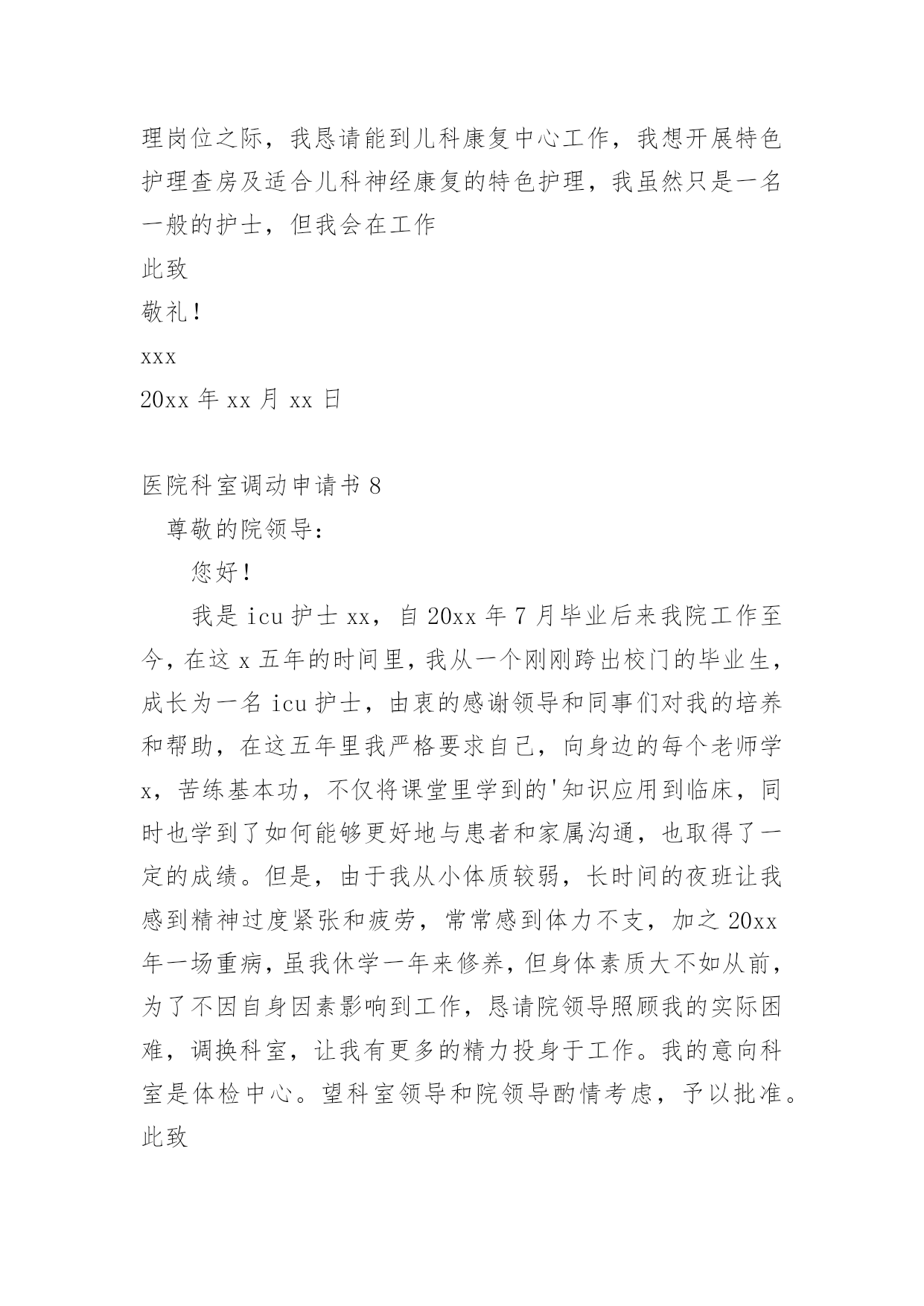 理岗位之际，我恳请能到儿科康复中心工作，我想开展特色护理查房及适合儿科神经康复的特色护理，我虽然只是一名一般的护士，但我会在工作

此致

敬礼！

xxx

20xx 年 xx 月 xx 日

医院科室调动申请书 8

尊敬的院领导：

您好！

我是 icu 护士 xx，自 20xx 年 7 月毕业后来我院工作至今，在这 x 五年的时间里，我从一个刚刚跨出校门的毕业生，成长为一名 icu 护士，由衷的感谢领导和同事们对我的培养和帮助，在这五年里我严格要求自己，向身边的每个老师学 x，苦练基本功，不仅将课堂里学到的'知识应用到临床，同时也学到了如何能够更好地与患者和家属沟通，也取得了一定的成绩。但是，由于我从小体质较弱，长时间的夜班让我感到精神过度紧张和疲劳，常常感到体力不支，加之 20xx 年一场重病，虽我休学一年来修养，但身体素质大不如从前，为了不因自身因素影响到工作，恳请院领导照顾我的实际困难，调换科室，让我有更多的精力投身于工作。我的意向科室是体检中心。望科室领导和院领导酌情考虑，予以批准。

此致